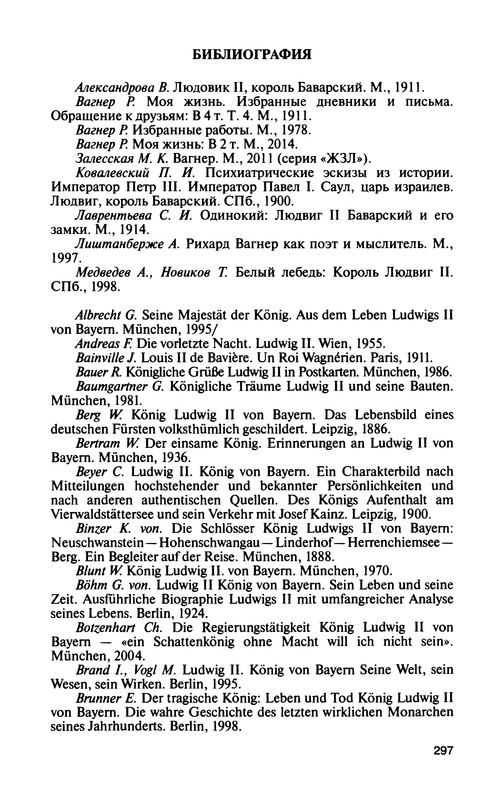 БИБЛИОГРАФИЯ

Александрова В. Людовик II, король Баварский. М., 1911.

Вагнер Р. Моя жизнь. Избранные дневники и письма. Обращение к друзьям: В 4 т. Т. 4. М., 1911.

Вагнер Р. Избранные работы. М., 1978.

Вагнер Р. Моя жизнь: В 2 т. М., 2014.

Залесская М. К. Вагнер. М., 2011 (серия «ЖЗЛ»).

Ковалевский П. И. Психиатрические эскизы из истории. Император Петр III. Император Павел I. Саул, царь израилев. Людвиг, король Баварский. СПб., 1900.

Лаврентьева С. И. Одинокий: Людвиг II Баварский и его замки. М., 1914.

Лиштанберже А. Рихард Вагнер как поэт и мыслитель. М., 1997.

Медведев А., Новиков Т. Белый лебедь: Король Людвиг II. СПб., 1998.

Albrecht G. Seine Majestät der König. Aus dem Leben Ludwigs II von Bayern. München, 1995/

Andreas F. Die vorletzte Nacht. Ludwig II. Wien, 1955.

Bainville J. Louis II de Bavière. Un Roi Wagnérien. Paris, 1911.

Bauer R. Königliche Grüße Ludwig II in Postkarten. München, 1986.

Baumgartner G. Königliche Träume Ludwig II und seine Bauten. München, 1981.

Berg W. König Ludwig II von Bayern. Das Lebensbild eines deutschen Fürsten volksthümlich geschildert. Leipzig, 1886.

Bertram W. Der einsame König. Erinnerungen an Ludwig II von Bayern. München, 1936.

Beyer C. Ludwig II. König von Bayern. Ein Charakterbild nach Mitteilungen hochstehender und bekannter Persönlichkeiten und nach anderen authentischen Quellen. Des Königs Aufenthalt am Vierwaldstättersee und sein Verkehr mit Josef Kainz. Leipzig, 1900.

Binzer K. von. Die Schlösser König Ludwigs II von Bayern: Neuschwanstein — Hohenschwangau — Linderhof — Herrenchiemsee — Berg. Ein Begleiter auf der Reise. München, 1888.

Blunt W. König Ludwig II. von Bayern. München, 1970.

Böhm G. von. Ludwig II König von Bayern. Sein Leben und seine Zeit. Ausführliche Biographie Ludwigs II mit umfangreicher Analyse seines Lebens. Berlin, 1924.

Botzenhart Ch. Die Regierungstätigkeit König Ludwig II von Bayern — «ein Schattenkönig ohne Macht will ich nicht sein». München, 2004.

Brand I., Vogl M. Ludwig II. König von Bayern Seine Welt, sein Wesen, sein Wirken. Berlin, 1995.

Brunner E. Der tragische König: Leben und Tod König Ludwig II von Bayern. Die wahre Geschichte des letzten wirklichen Monarchen seines Jahrhunderts. Berlin, 1998.

297